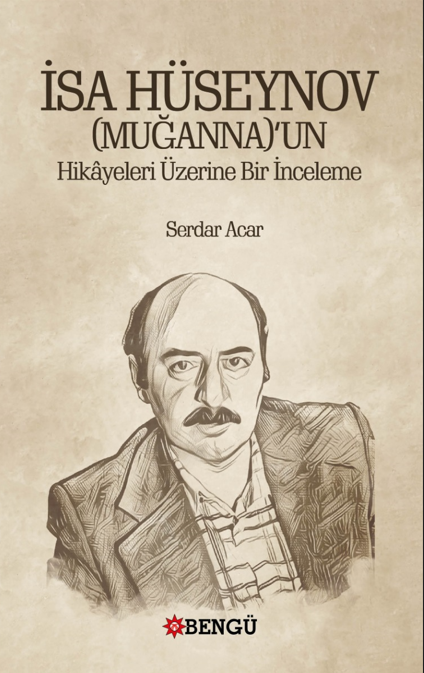 İSA HÜSEYNOV
(MUĞANNA)'UN
Hikâyeleri Üzerine Bir İnceleme

Serdar Acar

BENGÜ